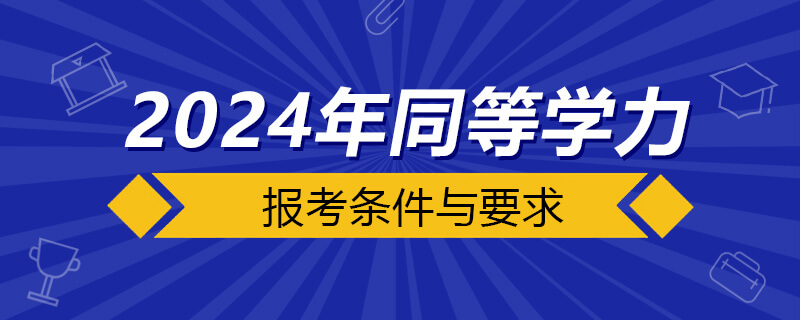 2024年同等学力

报考条件与要求